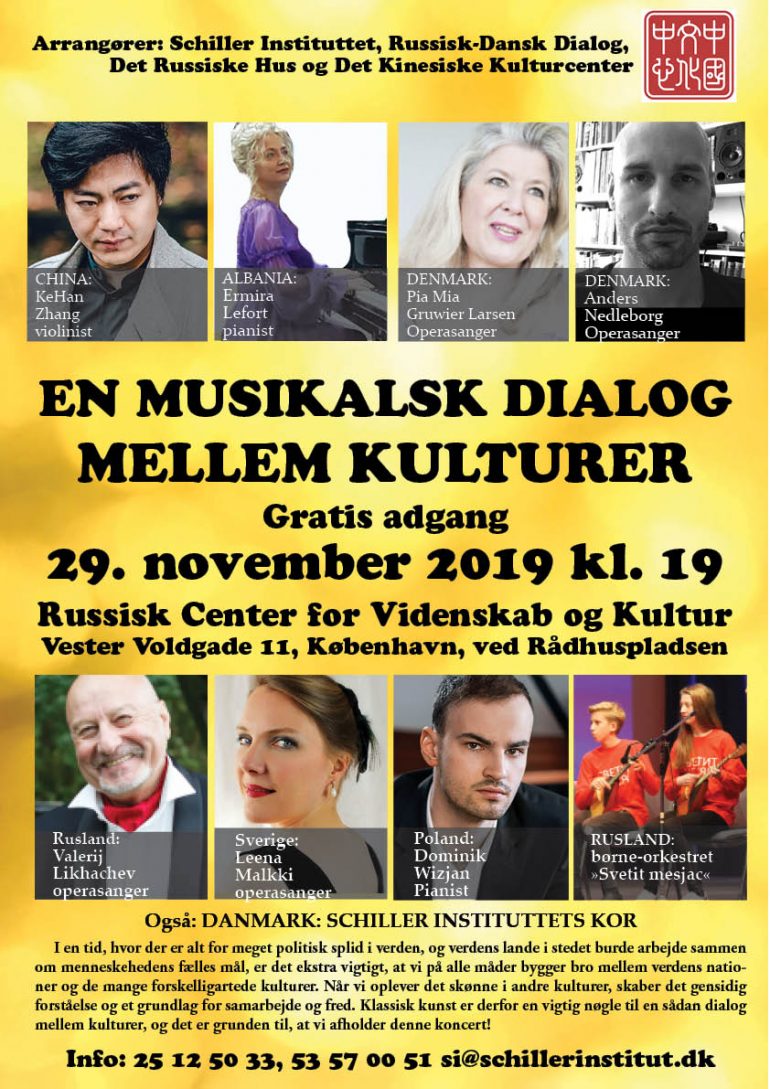 Arrangører: Schiller Instituttet, Russisk-Dansk Dialog, Det Russiske Hus og Det Kinesiske Kulturcenter

CHINA:
KeHan
Zhang
violinist

ALBANIA:
Ermira
Lefort
pianist

DENMARK:
Pia Mia
Gruwier Larsen
Operasanger

DENMARK:
Anders
Nedleborg
Operasanger

EN MUSIKALSK DIALOG MELLEM KULTURER

Gratis adgang

29. november 2019 kl. 19

Russisk Center for Videnskab og Kultur
Vester Voldgade 11, København, ved Rådhuspladsen

Rusland:
Valerij
Likhachev
operasanger

Sverige:
Leena
Malkki
operasanger

Poland:
Dominik
Wizjan
Pianist

RUSLAND:
børne-orkestret
»Svetit mesjac«

Også: DANMARK: SCHILLER INSTITUTTETS KOR

I en tid, hvor der er alt for meget politisk splid i verden, og verdens lande i stedet burde arbejde sammen om menneskehedens fælles mål, er det ekstra vigtigt, at vi på alle måder bygger bro mellem verdens nationer og de mange forskelligartede kulturer. Når vi oplever det skønne i andre kulturer, skaber det gensidig forståelse og et grundlag for samarbejde og fred. Klassisk kunst er derfor en vigtig nøgle til en sådan dialog mellem kulturer, og det er grunden til, at vi afholder denne koncert!

Info: 25 12 50 33, 53 57 00 51 si@schillerinstitut.dk